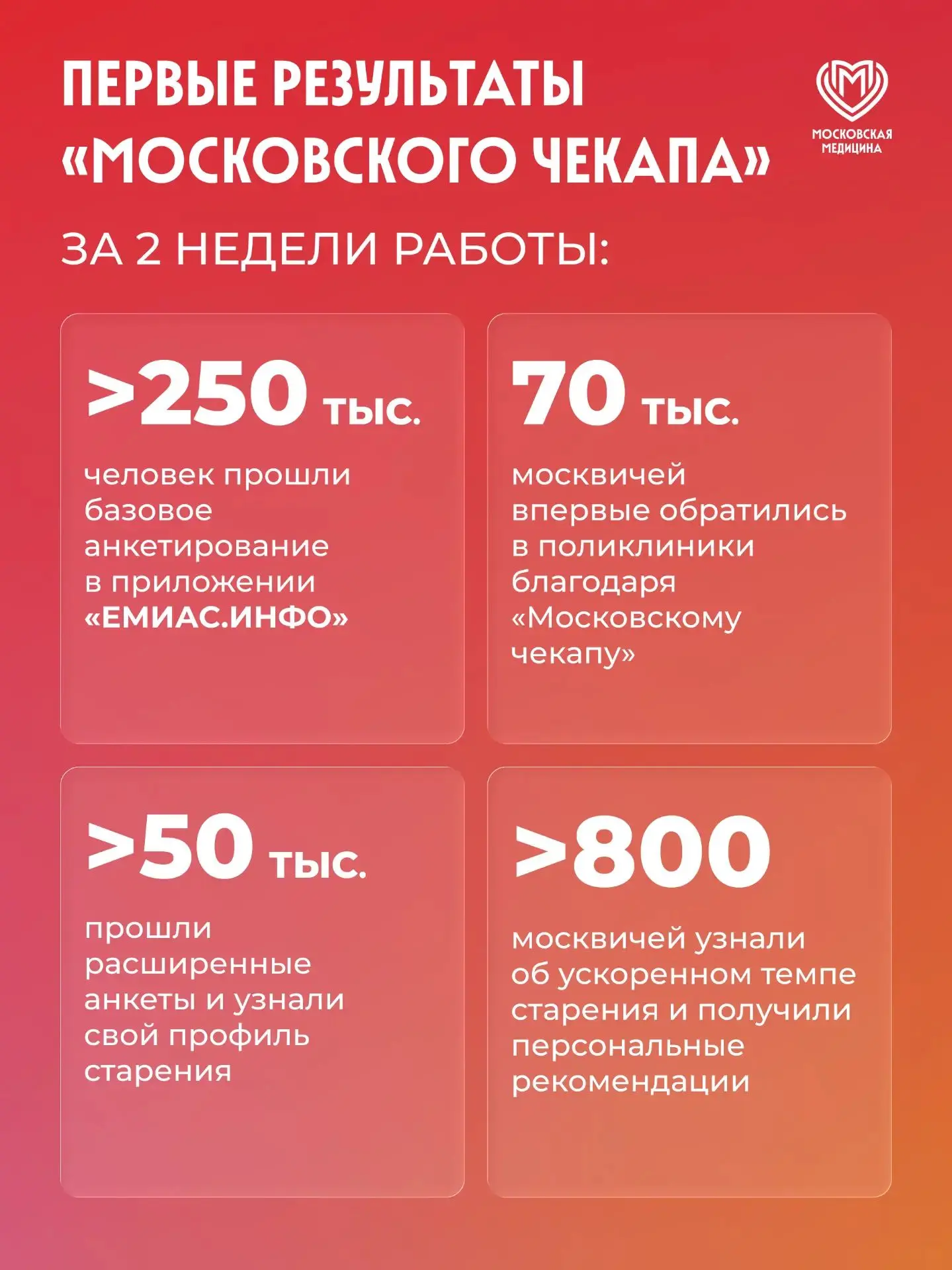 ПЕРВЫЕ РЕЗУЛЬТАТЫ «МОСКОВСКОГО ЧЕКАПА»

МОСКОВСКАЯ МЕДИЦИНА

ЗА 2 НЕДЕЛИ РАБОТЫ:

>250 тыс.

человек прошли базовое анкетирование в приложении «ЕМИАС.ИНФО»

70 тыс.

москвичей впервые обратились в поликлиники благодаря «Московскому чекапу»

>50 тыс.

прошли расширенные анкеты и узнали свой профиль старения

>800

москвичей узнали об ускоренном темпе старения и получили персональные рекомендации